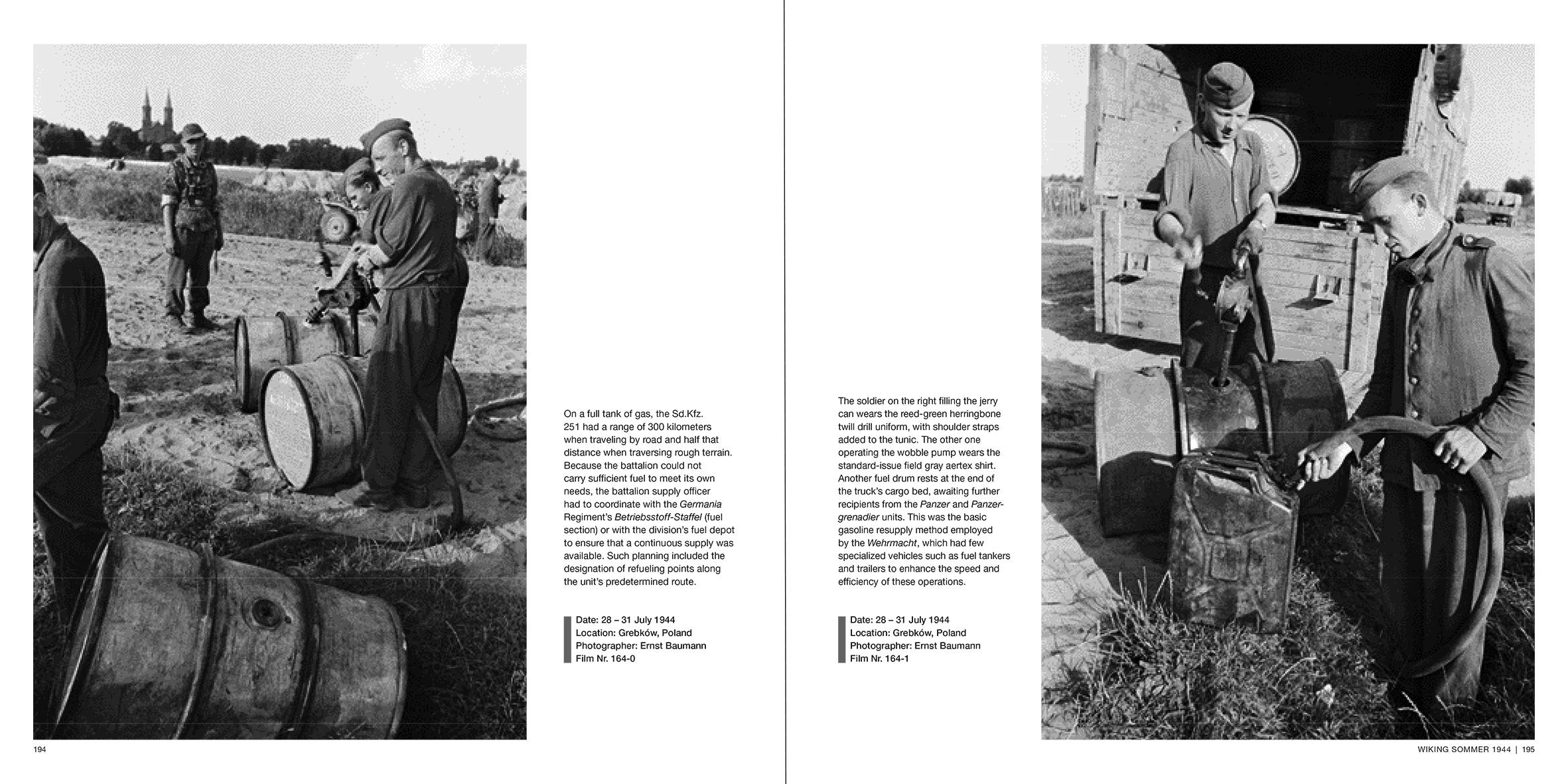 On a full tank of gas, the Sd.Kfz. 251 had a range of 300 kilometers when traveling by road and half that distance when traversing rough terrain. Because the battalion could not carry sufficient fuel to meet its own needs, the battalion supply officer had to coordinate with the Germania Regiment's Betriebsstoff-Staffel (fuel section) or with the division's fuel depot to ensure that a continuous supply was available. Such planning included the designation of refueling points along the unit's predetermined route.

Date: 28 – 31 July 1944
Location: Grebków, Poland
Photographer: Ernst Baumann
Film Nr. 164-0

194

The soldier on the right filling the jerry can wears the reed-green herringbone twill drill uniform, with shoulder straps added to the tunic. The other one operating the wobble pump wears the standard-issue field gray aertex shirt. Another fuel drum rests at the end of the truck's cargo bed, awaiting further recipients from the Panzer and Panzergrenadier units. This was the basic gasoline resupply method employed by the Wehrmacht, which had few specialized vehicles such as fuel tankers and trailers to enhance the speed and efficiency of these operations.

Date: 28 – 31 July 1944
Location: Grebków, Poland
Photographer: Ernst Baumann
Film Nr. 164-1

WIKING SOMMER 1944 | 195